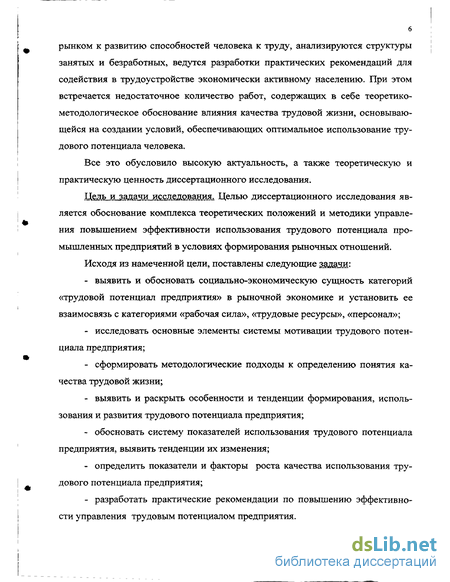 6

рынком к развитию способностей человека к труду, анализируются структуры занятых и безработных, ведутся разработки практических рекомендаций для содействия в трудоустройстве экономически активному населению. При этом встречается недостаточное количество работ, содержащих в себе теоретико-методологическое обоснование влияния качества трудовой жизни, основывающейся на создании условий, обеспечивающих оптимальное использование трудового потенциала человека.

Все это обусловило высокую актуальность, а также теоретическую и практическую ценность диссертационного исследования.

Цель и задачи исследования. Целью диссертационного исследования является обоснование комплекса теоретических положений и методики управления повышением эффективности использования трудового потенциала промышленных предприятий в условиях формирования рыночных отношений.

Исходя из намеченной цели, поставлены следующие задачи:

- выявить и обосновать социально-экономическую сущность категорий «трудовой потенциал предприятия» в рыночной экономике и установить ее взаимосвязь с категориями «рабочая сила», «трудовые ресурсы», «персонал»;

- исследовать основные элементы системы мотивации трудового потенциала предприятия;

- сформировать методологические подходы к определению понятия качества трудовой жизни;

- выявить и раскрыть особенности и тенденции формирования, использования и развития трудового потенциала предприятия;

- обосновать систему показателей использования трудового потенциала предприятия, выявить тенденции их изменения;

- определить показатели и факторы роста качества использования трудового потенциала предприятия;

- разработать практические рекомендации по повышению эффективности управления трудовым потенциалом предприятия.

dsLib.net
библиотека диссертаций